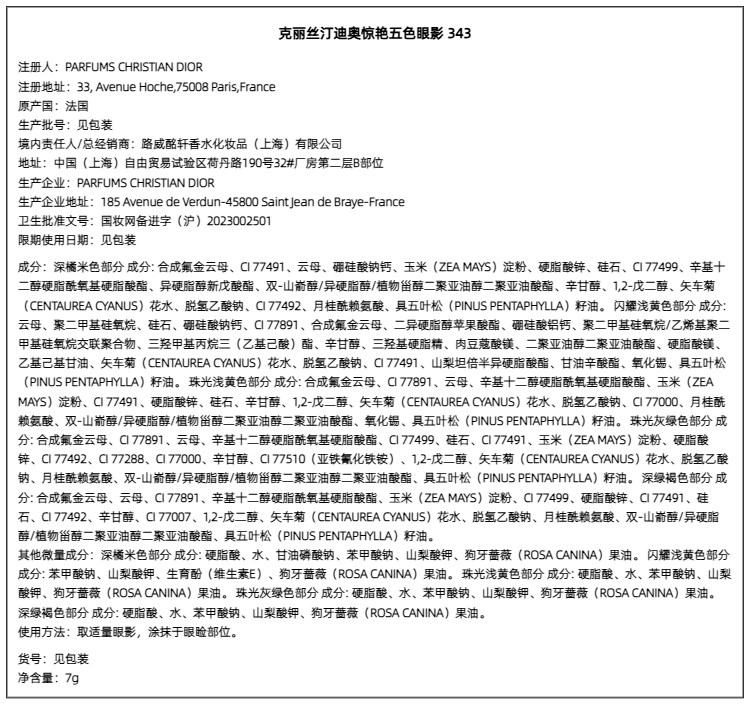 克丽丝汀迪奥惊艳五色眼影 343

注册人：PARFUMS CHRISTIAN DIOR
注册地址：33, Avenue Hoche,75008 Paris,France
原产国：法国
生产批号：见包装
境内责任人/总经销商：路威酩轩香水化妆品（上海）有限公司
地址：中国（上海）自由贸易试验区荷丹路190号32#厂房第二层B部位
生产企业：PARFUMS CHRISTIAN DIOR
生产企业地址：185 Avenue de Verdun-45800 Saint Jean de Braye-France
卫生批准文号：国妆网备进字（沪）2023002501
限期使用日期：见包装

成分：深橘米色部分 成分: 合成氟金云母、CI 77491、云母、硼硅酸钠钙、玉米（ZEA MAYS）淀粉、硬脂酸锌、硅石、CI 77499、辛基十二醇硬脂酰氧基硬脂酸酯、异硬脂醇新戊酸酯、双-山嵛醇/异硬脂醇/植物甾醇二聚亚油醇二聚亚油酸酯、辛甘醇、1,2-戊二醇、矢车菊（CENTAUREA CYANUS）花水、脱氢乙酸钠、CI 77492、月桂酰赖氨酸、具五叶松（PINUS PENTAPHYLLA）籽油。 闪耀浅黄色部分 成分: 云母、聚二甲基硅氧烷、硅石、硼硅酸钠钙、CI 77891、合成氟金云母、二异硬脂醇苹果酸酯、硼硅酸铝钙、聚二甲基硅氧烷/乙烯基聚二甲基硅氧烷交联聚合物、三羟甲基丙烷三（乙基己酸）酯、辛甘醇、三羟基硬脂精、肉豆蔻酸镁、二聚亚油醇二聚亚油酸酯、硬脂酸镁、乙基己基甘油、矢车菊（CENTAUREA CYANUS）花水、脱氢乙酸钠、CI 77491、山梨坦倍半异硬脂酸酯、甘油辛酸酯、氧化锡、具五叶松（PINUS PENTAPHYLLA）籽油。 珠光浅黄色部分 成分: 合成氟金云母、CI 77891、云母、辛基十二醇硬脂酰氧基硬脂酸酯、玉米（ZEA MAYS）淀粉、CI 77491、硬脂酸锌、硅石、辛甘醇、1,2-戊二醇、矢车菊（CENTAUREA CYANUS）花水、脱氢乙酸钠、CI 77000、月桂酰赖氨酸、双-山嵛醇/异硬脂醇/植物甾醇二聚亚油醇二聚亚油酸酯、氧化锡、具五叶松（PINUS PENTAPHYLLA）籽油。 珠光灰绿色部分 成分: 合成氟金云母、CI 77891、云母、辛基十二醇硬脂酰氧基硬脂酸酯、CI 77499、硅石、CI 77491、玉米（ZEA MAYS）淀粉、硬脂酸锌、CI 77492、CI 77288、CI 77000、辛甘醇、CI 77510（亚铁氰化铁铵）、1,2-戊二醇、矢车菊（CENTAUREA CYANUS）花水、脱氢乙酸钠、月桂酰赖氨酸、双-山嵛醇/异硬脂醇/植物甾醇二聚亚油醇二聚亚油酸酯、具五叶松（PINUS PENTAPHYLLA）籽油。 深绿褐色部分 成分: 合成氟金云母、云母、CI 77891、辛基十二醇硬脂酰氧基硬脂酸酯、玉米（ZEA MAYS）淀粉、CI 77499、硬脂酸锌、CI 77491、硅石、CI 77492、辛甘醇、CI 77007、1,2-戊二醇、矢车菊（CENTAUREA CYANUS）花水、脱氢乙酸钠、月桂酰赖氨酸、双-山嵛醇/异硬脂醇/植物甾醇二聚亚油醇二聚亚油酸酯、具五叶松（PINUS PENTAPHYLLA）籽油。
其他微量成分：深橘米色部分 成分: 硬脂酸、水、甘油磷酸钠、苯甲酸钠、山梨酸钾、狗牙蔷薇（ROSA CANINA）果油。 闪耀浅黄色部分 成分: 苯甲酸钠、山梨酸钾、生育酚（维生素E）、狗牙蔷薇（ROSA CANINA）果油。 珠光浅黄色部分 成分: 硬脂酸、水、苯甲酸钠、山梨酸钾、狗牙蔷薇（ROSA CANINA）果油。 珠光灰绿色部分 成分: 硬脂酸、水、苯甲酸钠、山梨酸钾、狗牙蔷薇（ROSA CANINA）果油。 深绿褐色部分 成分: 硬脂酸、水、苯甲酸钠、山梨酸钾、狗牙蔷薇（ROSA CANINA）果油。
使用方法：取适量眼影，涂抹于眼睑部位。

货号：见包装
净含量：7g